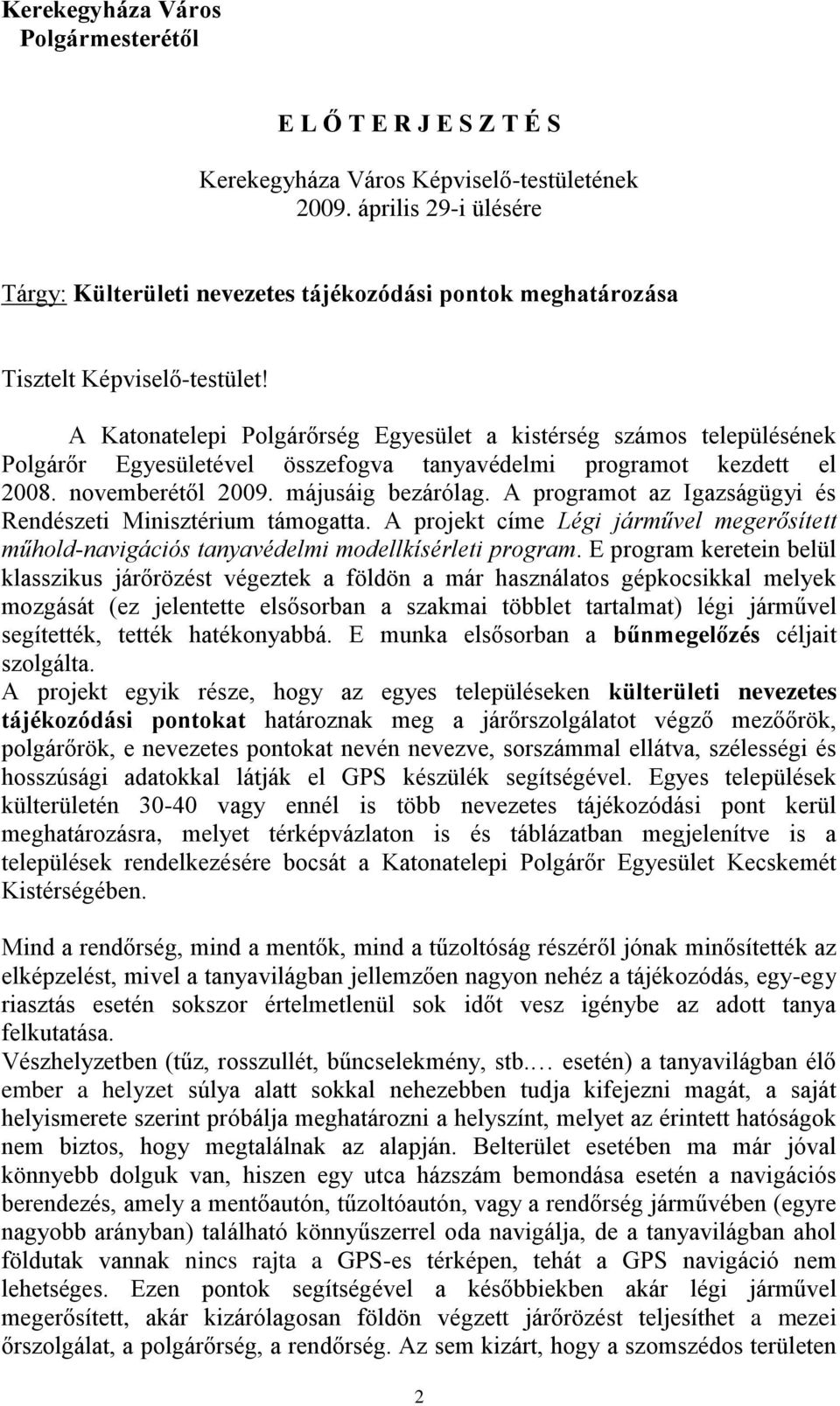 Kerekegyháza Város
Polgármesterétől

E L Ő T E R J E S Z T É S

Kerekegyháza Város Képviselő-testületének
2009. április 29-i ülésére

Tárgy: Külterületi nevezetes tájékozódási pontok meghatározása

Tisztelt Képviselő-testület!

A Katonatelepi Polgárőrség Egyesület a kistérség számos településének Polgárőr Egyesületével összefogva tanyavédelmi programot kezdett el 2008. novemberétől 2009. májusáig bezárólag. A programot az Igazságügyi és Rendészeti Minisztérium támogatta. A projekt címe Légi járművel megerősített műhold-navigációs tanyavédelmi modellkísérleti program. E program keretein belül klasszikus járőrözést végeztek a földön a már használatos gépkocsikkal melyek mozgását (ez jelentette elsősorban a szakmai többlet tartalmat) légi járművel segítették, tették hatékonyabbá. E munka elsősorban a bűnmegelőzés céljait szolgálta.
A projekt egyik része, hogy az egyes településeken külterületi nevezetes tájékozódási pontokat határoznak meg a járőrszolgálatot végző mezőőrök, polgárőrök, e nevezetes pontokat nevén nevezve, sorszámmal ellátva, szélességi és hosszúsági adatokkal látják el GPS készülék segítségével. Egyes települések külterületén 30-40 vagy ennél is több nevezetes tájékozódási pont kerül meghatározásra, melyet térképvázlaton is és táblázatban megjelenítve is a települések rendelkezésére bocsát a Katonatelepi Polgárőr Egyesület Kecskemét Kistérségében.

Mind a rendőrség, mind a mentők, mind a tűzoltóság részéről jónak minősítették az elképzelést, mivel a tanyavilágban jellemzően nagyon nehéz a tájékozódás, egy-egy riasztás esetén sokszor értelmetlenül sok időt vesz igénybe az adott tanya felkutatása.
Vészhelyzetben (tűz, rosszullét, bűncselekmény, stb.… esetén) a tanyavilágban élő ember a helyzet súlya alatt sokkal nehezebben tudja kifejezni magát, a saját helyismerete szerint próbálja meghatározni a helyszínt, melyet az érintett hatóságok nem biztos, hogy megtalálnak az alapján. Belterület esetében ma már jóval könnyebb dolguk van, hiszen egy utca házszám bemondása esetén a navigációs berendezés, amely a mentőautón, tűzoltóautón, vagy a rendőrség járművében (egyre nagyobb arányban) található könnyűszerrel oda navigálja, de a tanyavilágban ahol földutak vannak nincs rajta a GPS-es térképen, tehát a GPS navigáció nem lehetséges. Ezen pontok segítségével a későbbiekben akár légi járművel megerősített, akár kizárólagosan földön végzett járőrözést teljesíthet a mezei őrszolgálat, a polgárőrség, a rendőrség. Az sem kizárt, hogy a szomszédos területen

2